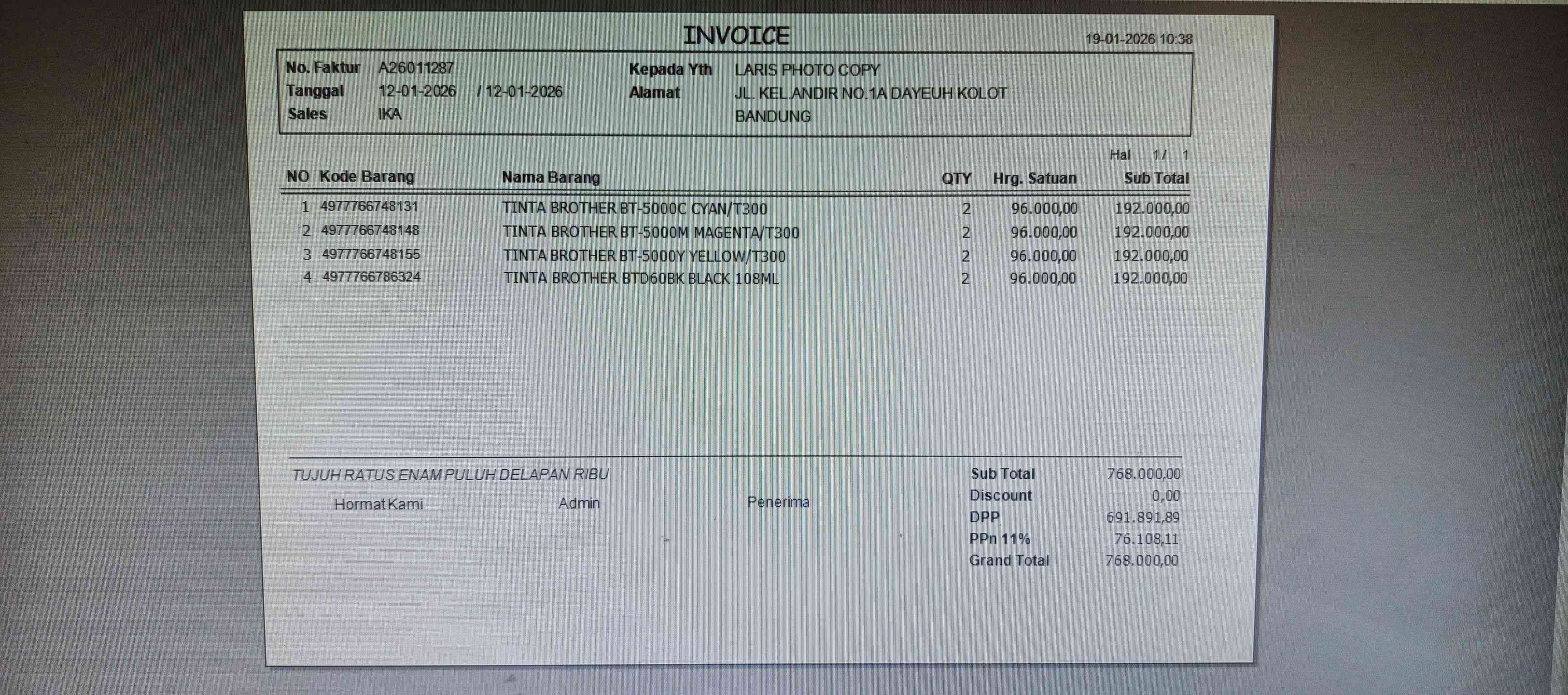 INVOICE

19-01-2026 10:38

No. Faktur A26011287
Tanggal 12-01-2026 / 12-01-2026
Sales IKA

Kepada Yth LARIS PHOTO COPY
Alamat JL. KEL.ANDIR NO.1A DAYEUH KOLOT
BANDUNG

Hal 1/ 1

| NO | Kode Barang | Nama Barang | QTY | Hrg. Satuan | Sub Total |
|---|---|---|---|---|---|
| 1 | 4977766748131 | TINTA BROTHER BT-5000C CYAN/T300 | 2 | 96.000,00 | 192.000,00 |
| 2 | 4977766748148 | TINTA BROTHER BT-5000M MAGENTA/T300 | 2 | 96.000,00 | 192.000,00 |
| 3 | 4977766748155 | TINTA BROTHER BT-5000Y YELLOW/T300 | 2 | 96.000,00 | 192.000,00 |
| 4 | 4977766786324 | TINTA BROTHER BTD60BK BLACK 108ML | 2 | 96.000,00 | 192.000,00 |

TUJUH RATUS ENAM PULUH DELAPAN RIBU

Hormat Kami Admin Penerima

Sub Total 768.000,00
Discount 0,00
DPP 691.891,89
PPn 11% 76.108,11
Grand Total 768.000,00